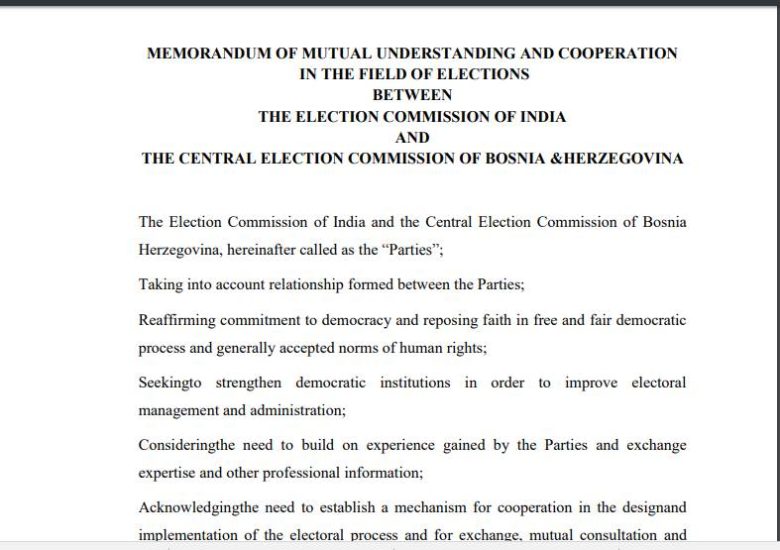 MEMORANDUM OF MUTUAL UNDERSTANDING AND COOPERATION
IN THE FIELD OF ELECTIONS
BETWEEN
THE ELECTION COMMISSION OF INDIA
AND
THE CENTRAL ELECTION COMMISSION OF BOSNIA &HERZEGOVINA

The Election Commission of India and the Central Election Commission of Bosnia Herzegovina, hereinafter called as the "Parties";

Taking into account relationship formed between the Parties;

Reaffirming commitment to democracy and reposing faith in free and fair democratic process and generally accepted norms of human rights;

Seekingto strengthen democratic institutions in order to improve electoral management and administration;

Consideringthe need to build on experience gained by the Parties and exchange expertise and other professional information;

Acknowledgingthe need to establish a mechanism for cooperation in the designand implementation of the electoral process and for exchange, mutual consultation and